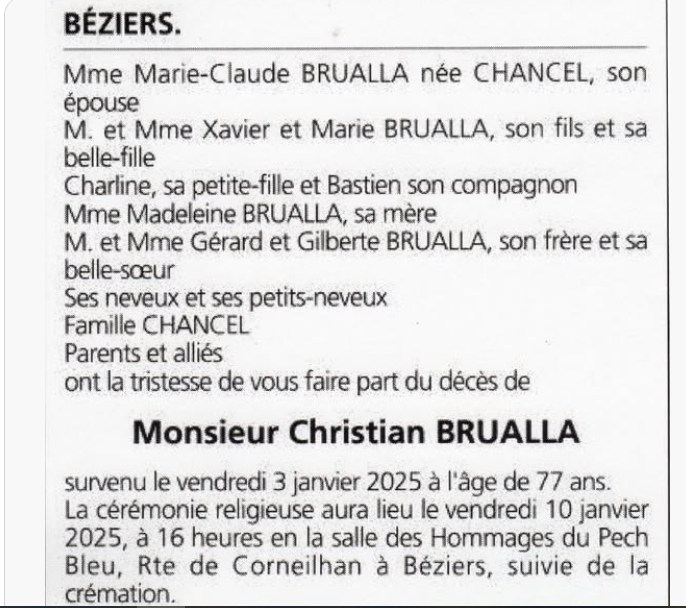 BÉZIERS.

Mme Marie-Claude BRUALLA née CHANCEL, son épouse
M. et Mme Xavier et Marie BRUALLA, son fils et sa belle-fille
Charline, sa petite-fille et Bastien son compagnon
Mme Madeleine BRUALLA, sa mère
M. et Mme Gérard et Gilberte BRUALLA, son frère et sa belle-sœur
Ses neveux et ses petits-neveux
Famille CHANCEL
Parents et alliés
ont la tristesse de vous faire part du décès de

Monsieur Christian BRUALLA

survenu le vendredi 3 janvier 2025 à l'âge de 77 ans.
La cérémonie religieuse aura lieu le vendredi 10 janvier 2025, à 16 heures en la salle des Hommages du Pech Bleu, Rte de Corneilhan à Béziers, suivie de la crémation.